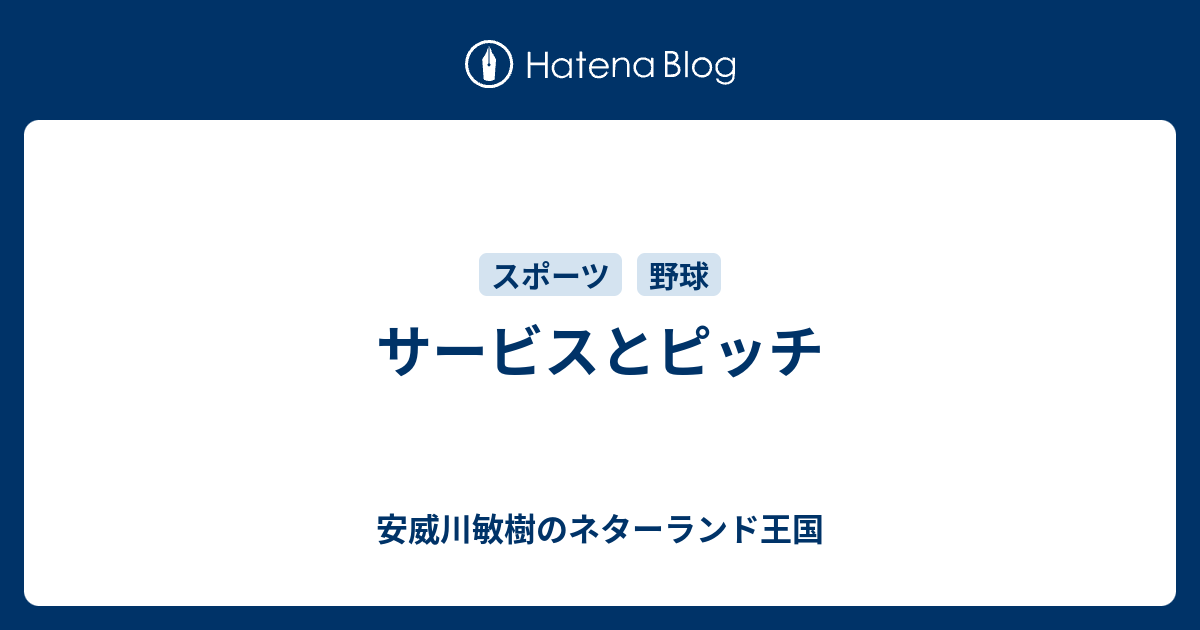 Hatena Blog

スポーツ 野球

サービスとピッチ

安威川敏樹のネターランド王国